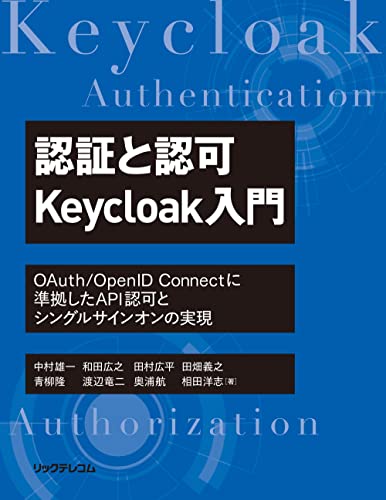 Keycloak

Authentication

認証と認可
Keycloak入門

OAuth/OpenID Connectに
準拠したAPI認可と
シングルサインオンの実現

中村雄一　和田広之　田村広平　田畑義之
青柳隆　渡辺竜二　奥浦航　相田洋志［著］

Authorization

リックテレコム